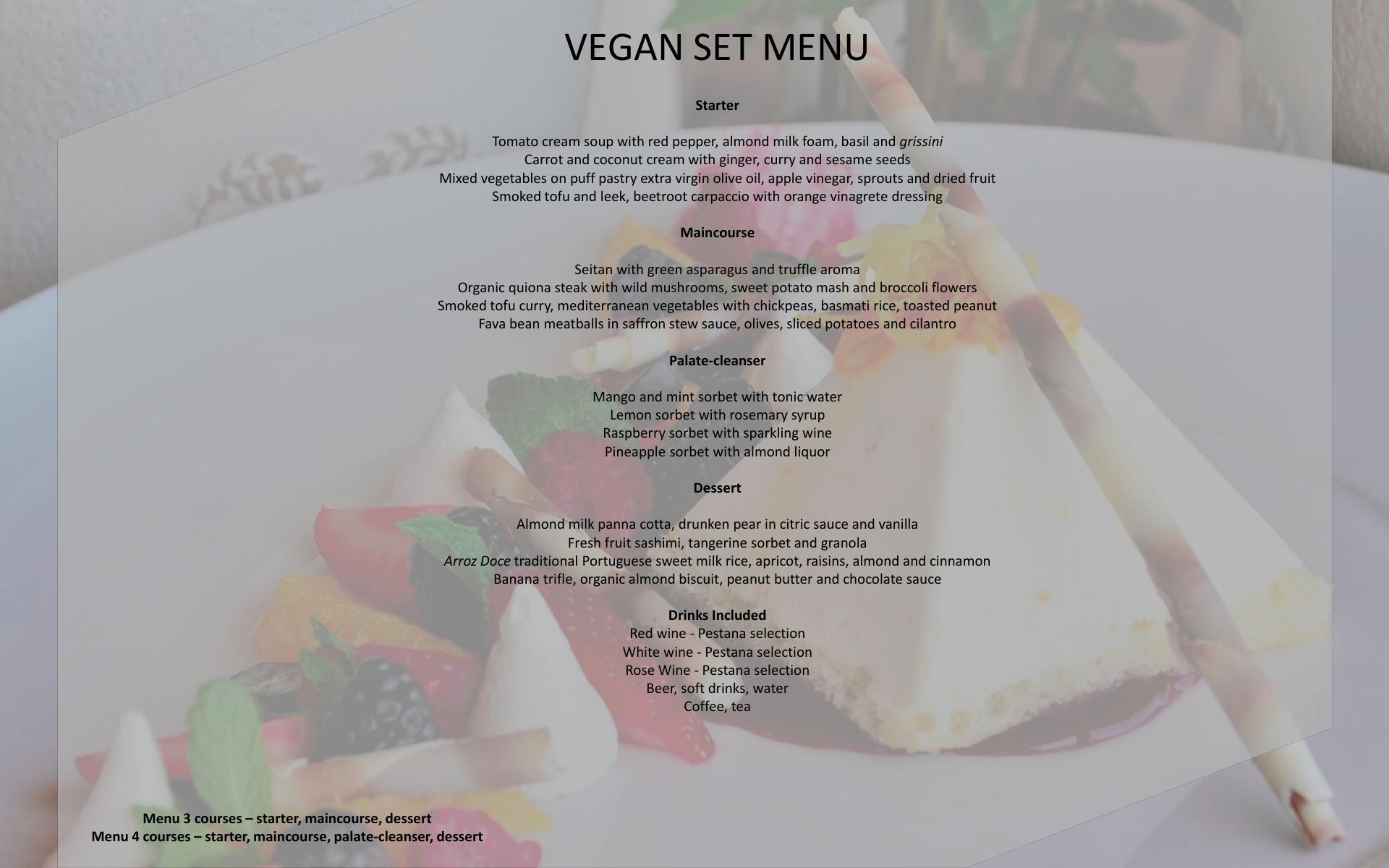 VEGAN SET MENU

Starter

Tomato cream soup with red pepper, almond milk foam, basil and grissini
Carrot and coconut cream with ginger, curry and sesame seeds
Mixed vegetables on puff pastry extra virgin olive oil, apple vinegar, sprouts and dried fruit
Smoked tofu and leek, beetroot carpaccio with orange vinagrete dressing

Maincourse

Seitan with green asparagus and truffle aroma
Organic quiona steak with wild mushrooms, sweet potato mash and broccoli flowers
Smoked tofu curry, mediterranean vegetables with chickpeas, basmati rice, toasted peanut
Fava bean meatballs in saffron stew sauce, olives, sliced potatoes and cilantro

Palate-cleanser

Mango and mint sorbet with tonic water
Lemon sorbet with rosemary syrup
Raspberry sorbet with sparkling wine
Pineapple sorbet with almond liquor

Dessert

Almond milk panna cotta, drunken pear in citric sauce and vanilla
Fresh fruit sashimi, tangerine sorbet and granola
Arroz Doce traditional Portuguese sweet milk rice, apricot, raisins, almond and cinnamon
Banana trifle, organic almond biscuit, peanut butter and chocolate sauce

Drinks Included
Red wine - Pestana selection
White wine - Pestana selection
Rose Wine - Pestana selection
Beer, soft drinks, water
Coffee, tea

Menu 3 courses – starter, maincourse, dessert
Menu 4 courses – starter, maincourse, palate-cleanser, dessert